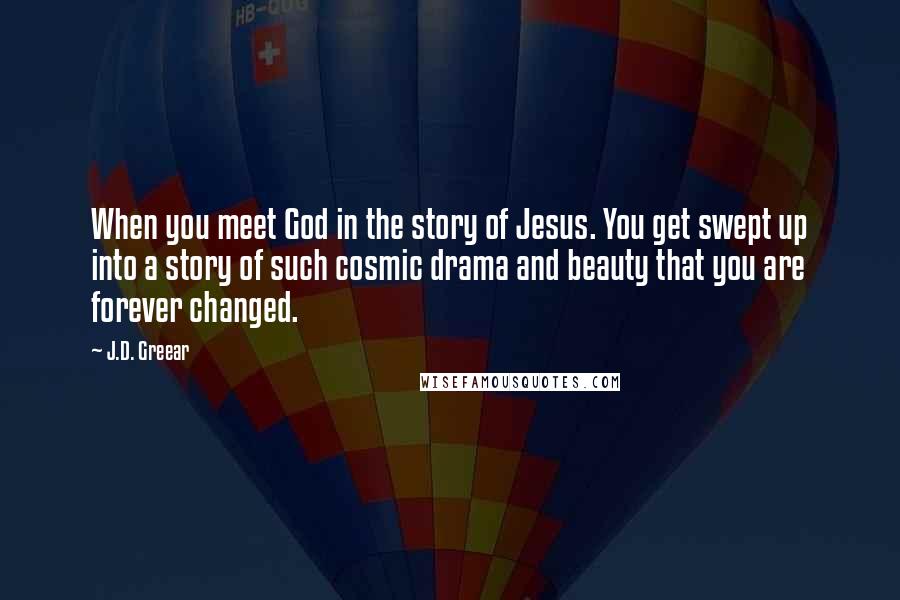 HB-QUG

When you meet God in the story of Jesus. You get swept up into a story of such cosmic drama and beauty that you are forever changed.

— J.D. Greear

WISEFAMOUSQUOTES.COM